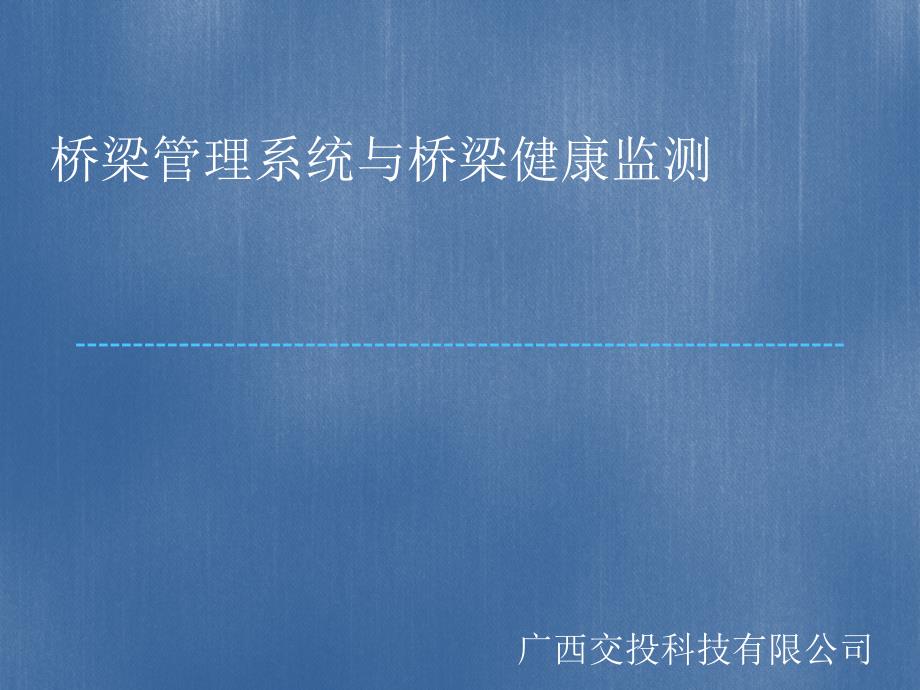 桥梁管理系统与桥梁健康监测

广西交投科技有限公司